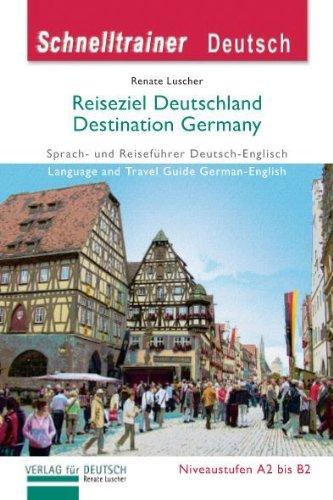 Schnelltrainer Deutsch

Renate Luscher

Reiseziel Deutschland
Destination Germany

Sprach- und Reiseführer Deutsch-Englisch
Language and Travel Guide German-English

VERLAG für DEUTSCH
Renate Luscher

Niveaustufen A2 bis B2